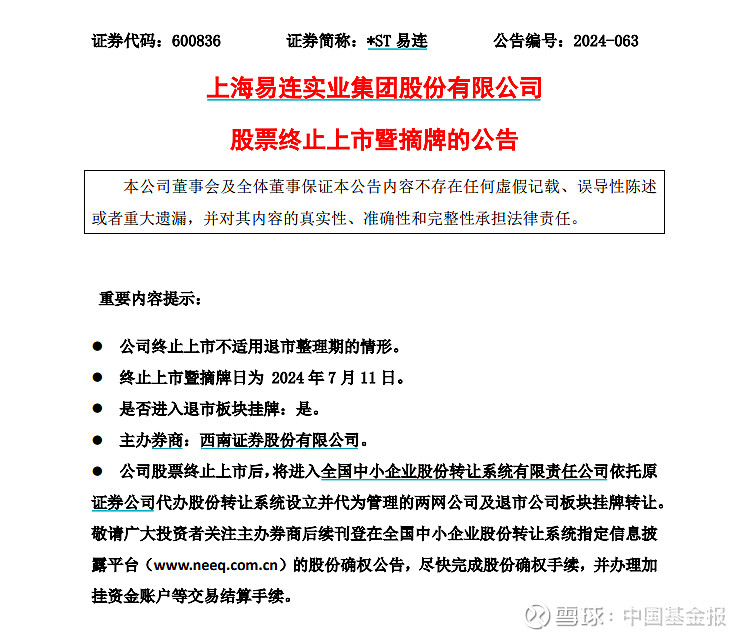 证券代码：600836　　证券简称：*ST 易连　　公告编号：2024-063

上海易连实业集团股份有限公司

股票终止上市暨摘牌的公告

本公司董事会及全体董事保证本公告内容不存在任何虚假记载、误导性陈述或者重大遗漏，并对其内容的真实性、准确性和完整性承担法律责任。

重要内容提示：

● 公司终止上市不适用退市整理期的情形。

● 终止上市暨摘牌日为 2024 年 7 月 11 日。

● 是否进入退市板块挂牌：是。

● 主办券商：西南证券股份有限公司。

● 公司股票终止上市后，将进入全国中小企业股份转让系统有限责任公司依托原证券公司代办股份转让系统设立并代为管理的两网公司及退市公司板块挂牌转让。敬请广大投资者关注主办券商后续刊登在全国中小企业股份转让系统指定信息披露平台（www.neeq.com.cn）的股份确权公告，尽快完成股份确权手续，并办理加挂资金账户等交易结算手续。

雪球：中国基金报